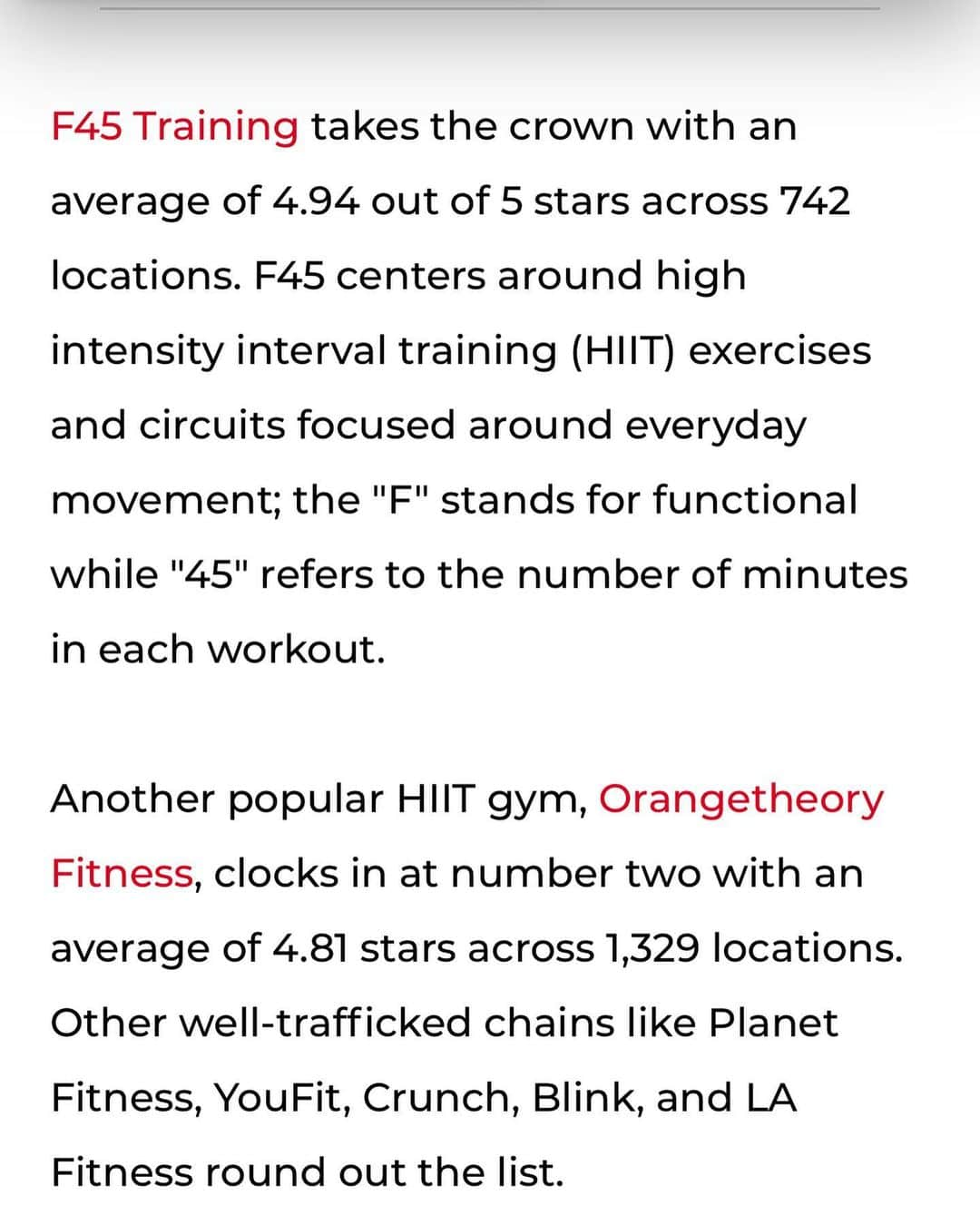 F45 Training takes the crown with an average of 4.94 out of 5 stars across 742 locations. F45 centers around high intensity interval training (HIIT) exercises and circuits focused around everyday movement; the "F" stands for functional while "45" refers to the number of minutes in each workout.

Another popular HIIT gym, Orangetheory Fitness, clocks in at number two with an average of 4.81 stars across 1,329 locations. Other well-trafficked chains like Planet Fitness, YouFit, Crunch, Blink, and LA Fitness round out the list.